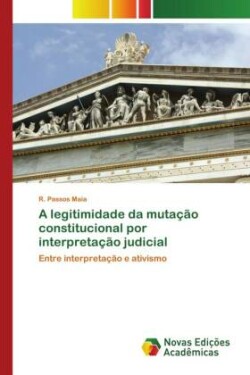 R. Passos Maia

A legitimidade da mutação constitucional por interpretação judicial

Entre interpretação e ativismo

Novas Edições Acadêmicas